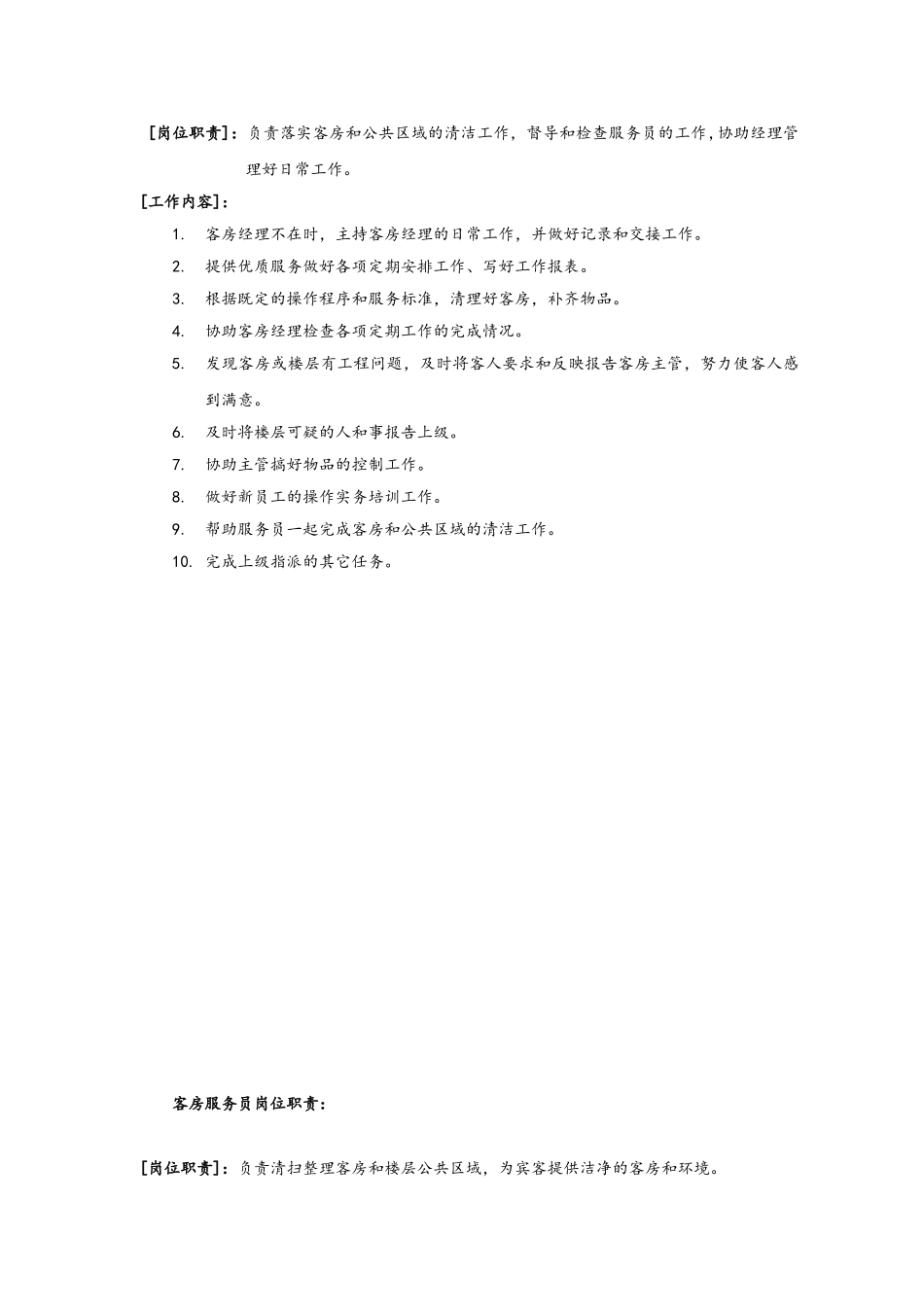 [岗位职责]：负责落实客房和公共区域的清洁工作，督导和检查服务员的工作,协助经理管理好日常工作。

[工作内容]：

1. 客房经理不在时，主持客房经理的日常工作，并做好记录和交接工作。
2. 提供优质服务做好各项定期安排工作、写好工作报表。
3. 根据既定的操作程序和服务标准，清理好客房，补齐物品。
4. 协助客房经理检查各项定期工作的完成情况。
5. 发现客房或楼层有工程问题，及时将客人要求和反映报告客房主管，努力使客人感到满意。
6. 及时将楼层可疑的人和事报告上级。
7. 协助主管搞好物品的控制工作。
8. 做好新员工的操作实务培训工作。
9. 帮助服务员一起完成客房和公共区域的清洁工作。
10. 完成上级指派的其它任务。

客房服务员岗位职责：

[岗位职责]：负责清扫整理客房和楼层公共区域，为宾客提供洁净的客房和环境。